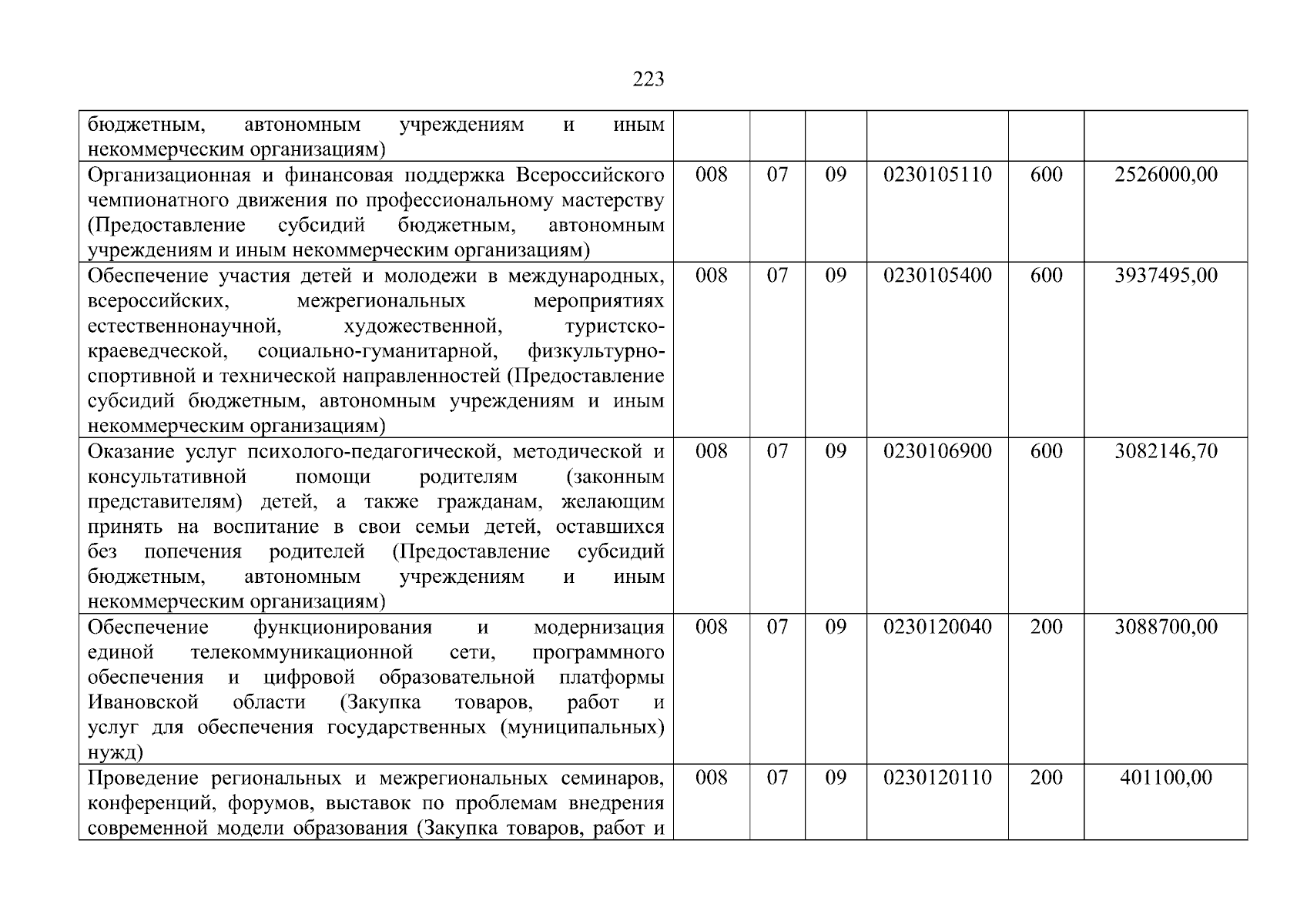 223

| | | | | | | |
|---|---|---|---|---|---|---|
| бюджетным, автономным учреждениям и иным некоммерческим организациям) | | | | | | |
| Организационная и финансовая поддержка Всероссийского чемпионатного движения по профессиональному мастерству (Предоставление субсидий бюджетным, автономным учреждениям и иным некоммерческим организациям) | 008 | 07 | 09 | 0230105110 | 600 | 2526000,00 |
| Обеспечение участия детей и молодежи в международных, всероссийских, межрегиональных мероприятиях естественнонаучной, художественной, туристско-краеведческой, социально-гуманитарной, физкультурно-спортивной и технической направленностей (Предоставление субсидий бюджетным, автономным учреждениям и иным некоммерческим организациям) | 008 | 07 | 09 | 0230105400 | 600 | 3937495,00 |
| Оказание услуг психолого-педагогической, методической и консультативной помощи родителям (законным представителям) детей, а также гражданам, желающим принять на воспитание в свои семьи детей, оставшихся без попечения родителей (Предоставление субсидий бюджетным, автономным учреждениям и иным некоммерческим организациям) | 008 | 07 | 09 | 0230106900 | 600 | 3082146,70 |
| Обеспечение функционирования и модернизация единой телекоммуникационной сети, программного обеспечения и цифровой образовательной платформы Ивановской области (Закупка товаров, работ и услуг для обеспечения государственных (муниципальных) нужд) | 008 | 07 | 09 | 0230120040 | 200 | 3088700,00 |
| Проведение региональных и межрегиональных семинаров, конференций, форумов, выставок по проблемам внедрения современной модели образования (Закупка товаров, работ и | 008 | 07 | 09 | 0230120110 | 200 | 401100,00 |